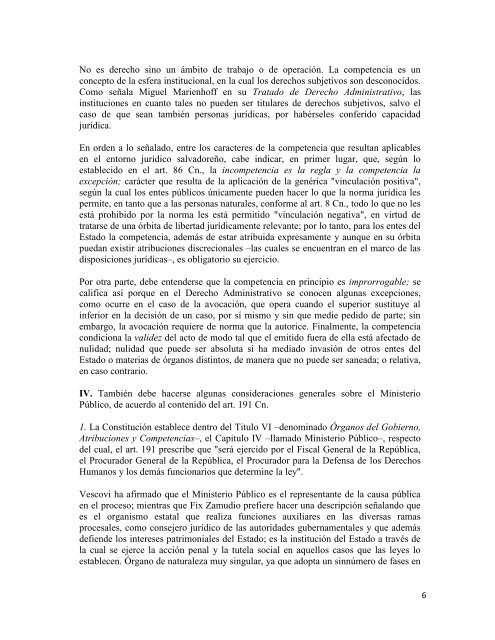 No es derecho sino un ámbito de trabajo o de operación. La competencia es un concepto de la esfera institucional, en la cual los derechos subjetivos son desconocidos. Como señala Miguel Marienhoff en su Tratado de Derecho Administrativo, las instituciones en cuanto tales no pueden ser titulares de derechos subjetivos, salvo el caso de que sean también personas jurídicas, por habérseles conferido capacidad jurídica.

En orden a lo señalado, entre los caracteres de la competencia que resultan aplicables en el entorno jurídico salvadoreño, cabe indicar, en primer lugar, que, según lo establecido en el art. 86 Cn., la incompetencia es la regla y la competencia la excepción; carácter que resulta de la aplicación de la genérica "vinculación positiva", según la cual los entes públicos únicamente pueden hacer lo que la norma jurídica les permite, en tanto que a las personas naturales, conforme al art. 8 Cn., todo lo que no les está prohibido por la norma les está permitido "vinculación negativa", en virtud de tratarse de una órbita de libertad jurídicamente relevante; por lo tanto, para los entes del Estado la competencia, además de estar atribuida expresamente y aunque en su órbita puedan existir atribuciones discrecionales –las cuales se encuentran en el marco de las disposiciones jurídicas–, es obligatorio su ejercicio.

Por otra parte, debe entenderse que la competencia en principio es improrrogable; se califica así porque en el Derecho Administrativo se conocen algunas excepciones, como ocurre en el caso de la avocación, que opera cuando el superior sustituye al inferior en la decisión de un caso, por sí mismo y sin que medie pedido de parte; sin embargo, la avocación requiere de norma que la autorice. Finalmente, la competencia condiciona la validez del acto de modo tal que el emitido fuera de ella está afectado de nulidad; nulidad que puede ser absoluta si ha mediado invasión de otros entes del Estado o materias de órganos distintos, de manera que no puede ser saneada; o relativa, en caso contrario.

IV. También debe hacerse algunas consideraciones generales sobre el Ministerio Público, de acuerdo al contenido del art. 191 Cn.

1. La Constitución establece dentro del Título VI –denominado Órganos del Gobierno, Atribuciones y Competencias–, el Capítulo IV –llamado Ministerio Público–, respecto del cual, el art. 191 prescribe que "será ejercido por el Fiscal General de la República, el Procurador General de la República, el Procurador para la Defensa de los Derechos Humanos y los demás funcionarios que determine la ley".

Vescovi ha afirmado que el Ministerio Público es el representante de la causa pública en el proceso; mientras que Fix Zamudio prefiere hacer una descripción señalando que es el organismo estatal que realiza funciones auxiliares en las diversas ramas procesales, como consejero jurídico de las autoridades gubernamentales y que además defiende los intereses patrimoniales del Estado; es la institución del Estado a través de la cual se ejerce la acción penal y la tutela social en aquellos casos que las leyes lo establecen. Órgano de naturaleza muy singular, ya que adopta un sinnúmero de fases en

6